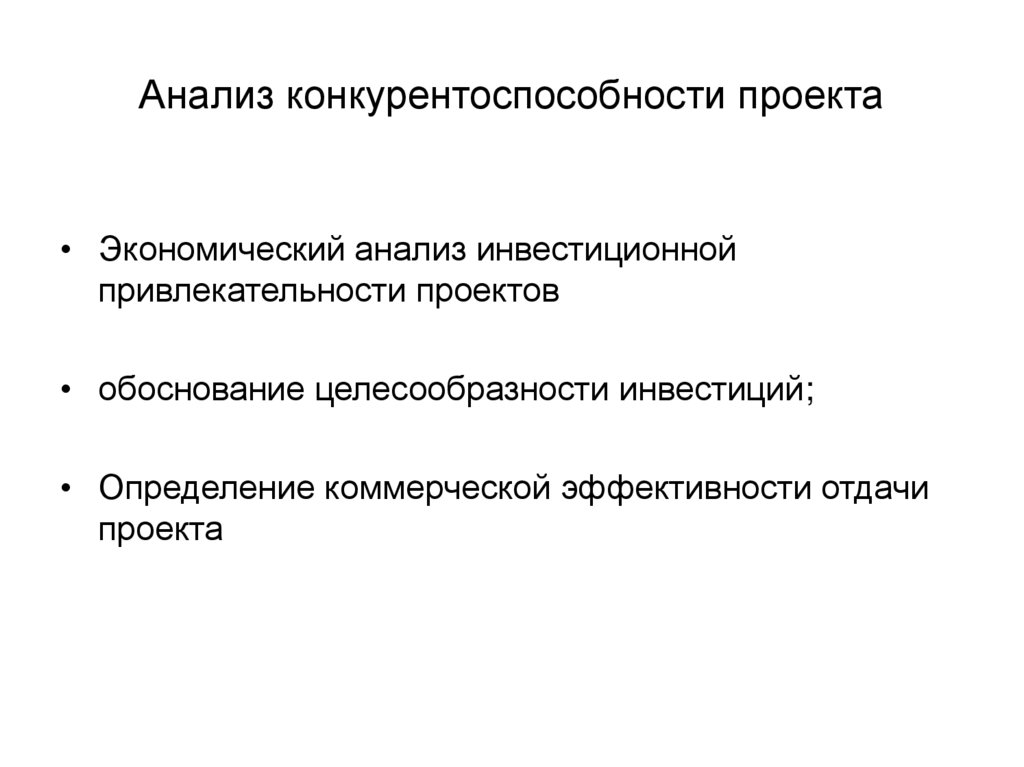 Анализ конкурентоспособности проекта

• Экономический анализ инвестиционной привлекательности проектов

• обоснование целесообразности инвестиций;

• Определение коммерческой эффективности отдачи проекта